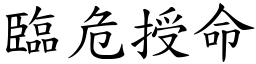 臨危授命